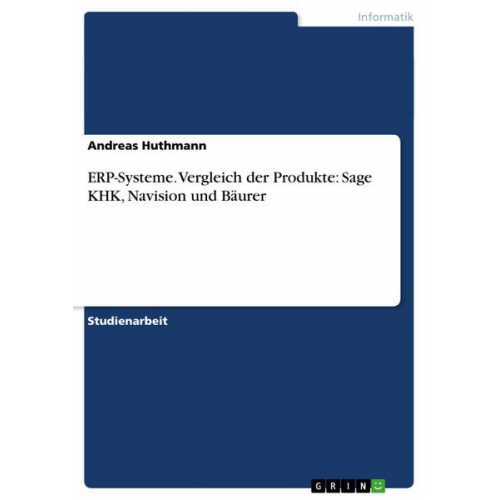 Informatik

Andreas Huthmann

ERP-Systeme. Vergleich der Produkte: Sage KHK, Navision und Bäurer

Studienarbeit

GRIN